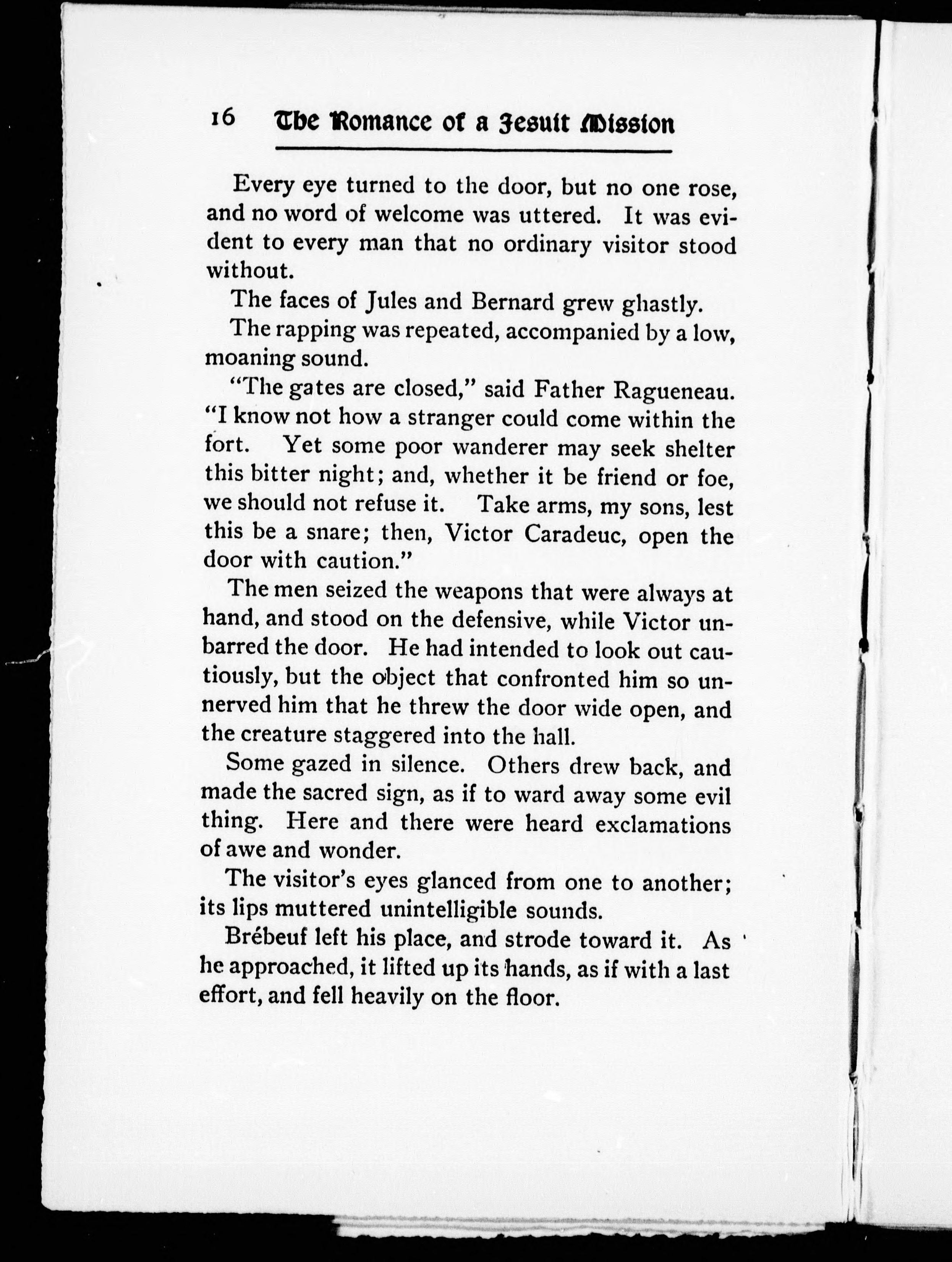 16 The Romance of a Jesuit Mission

Every eye turned to the door, but no one rose, and no word of welcome was uttered. It was evident to every man that no ordinary visitor stood without.

The faces of Jules and Bernard grew ghastly.

The rapping was repeated, accompanied by a low, moaning sound.

"The gates are closed," said Father Ragueneau. "I know not how a stranger could come within the fort. Yet some poor wanderer may seek shelter this bitter night; and, whether it be friend or foe, we should not refuse it. Take arms, my sons, lest this be a snare; then, Victor Caradeuc, open the door with caution."

The men seized the weapons that were always at hand, and stood on the defensive, while Victor unbarred the door. He had intended to look out cautiously, but the object that confronted him so unnerved him that he threw the door wide open, and the creature staggered into the hall.

Some gazed in silence. Others drew back, and made the sacred sign, as if to ward away some evil thing. Here and there were heard exclamations of awe and wonder.

The visitor's eyes glanced from one to another; its lips muttered unintelligible sounds.

Brébeuf left his place, and strode toward it. As he approached, it lifted up its hands, as if with a last effort, and fell heavily on the floor.